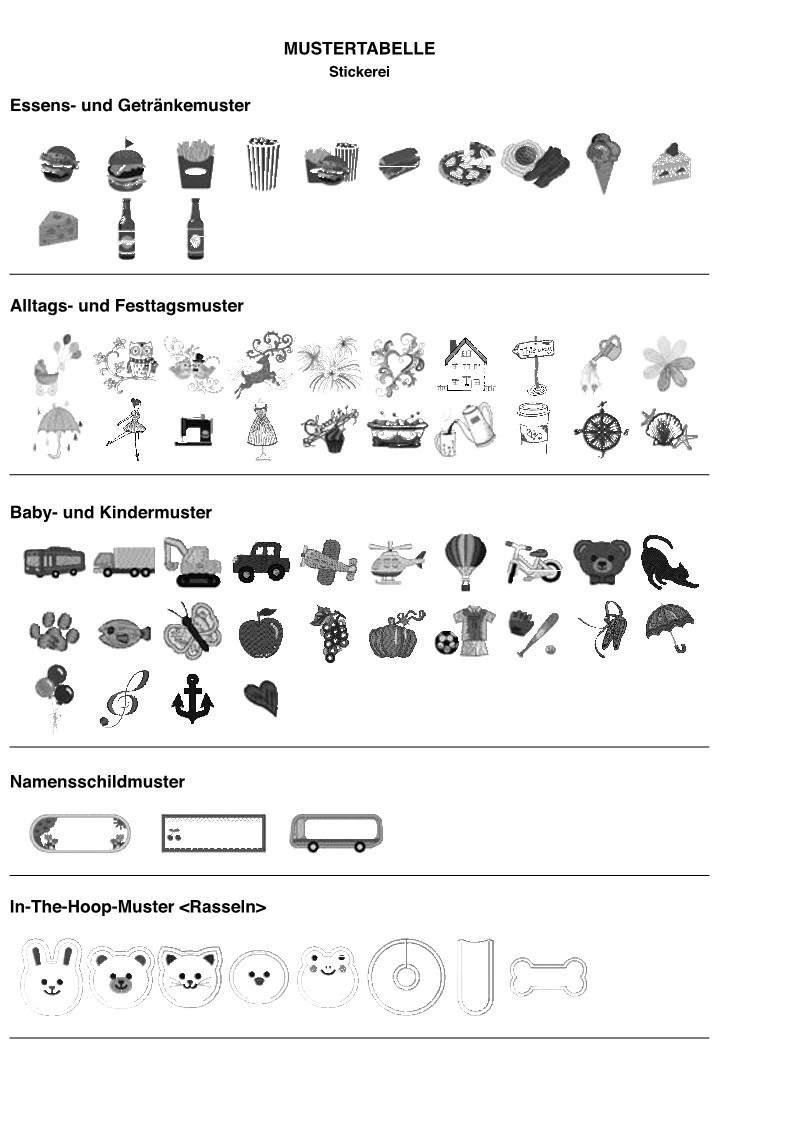 MUSTERTABELLE
Stickerei

Essens- und Getränkemuster

Alltags- und Festtagsmuster

Baby- und Kindermuster

Namensschildmuster

In-The-Hoop-Muster <Rasseln>